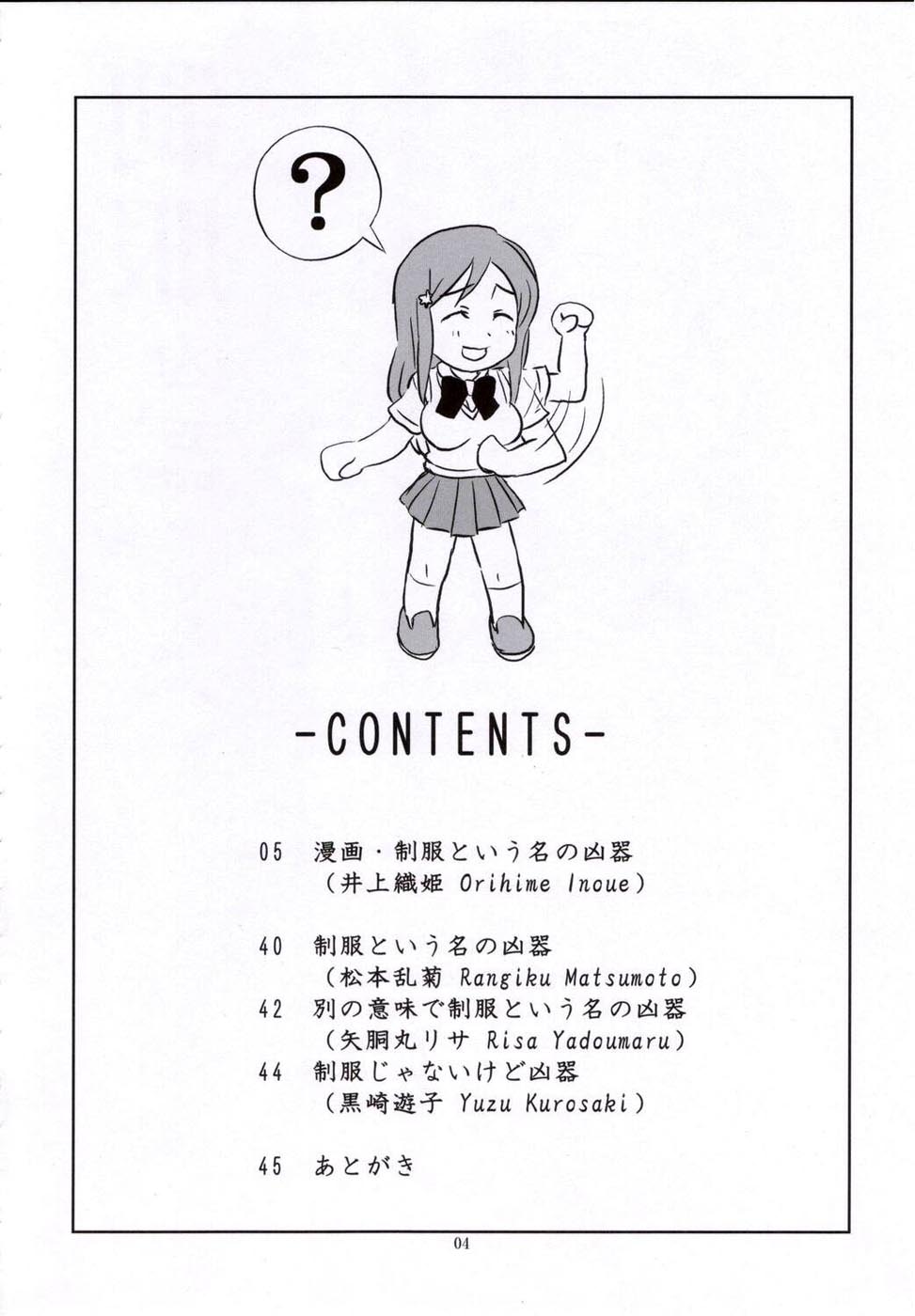 ?

-CONTENTS-

05 漫画・制服という名の凶器
(井上織姫 Orihime Inoue)

40 制服という名の凶器
(松本乱菊 Rangiku Matsumoto)

42 別の意味で制服という名の凶器
(矢胴丸リサ Risa Yadoumaru)

44 制服じゃないけど凶器
(黒崎遊子 Yuzu Kurosaki)

45 あとがき

04